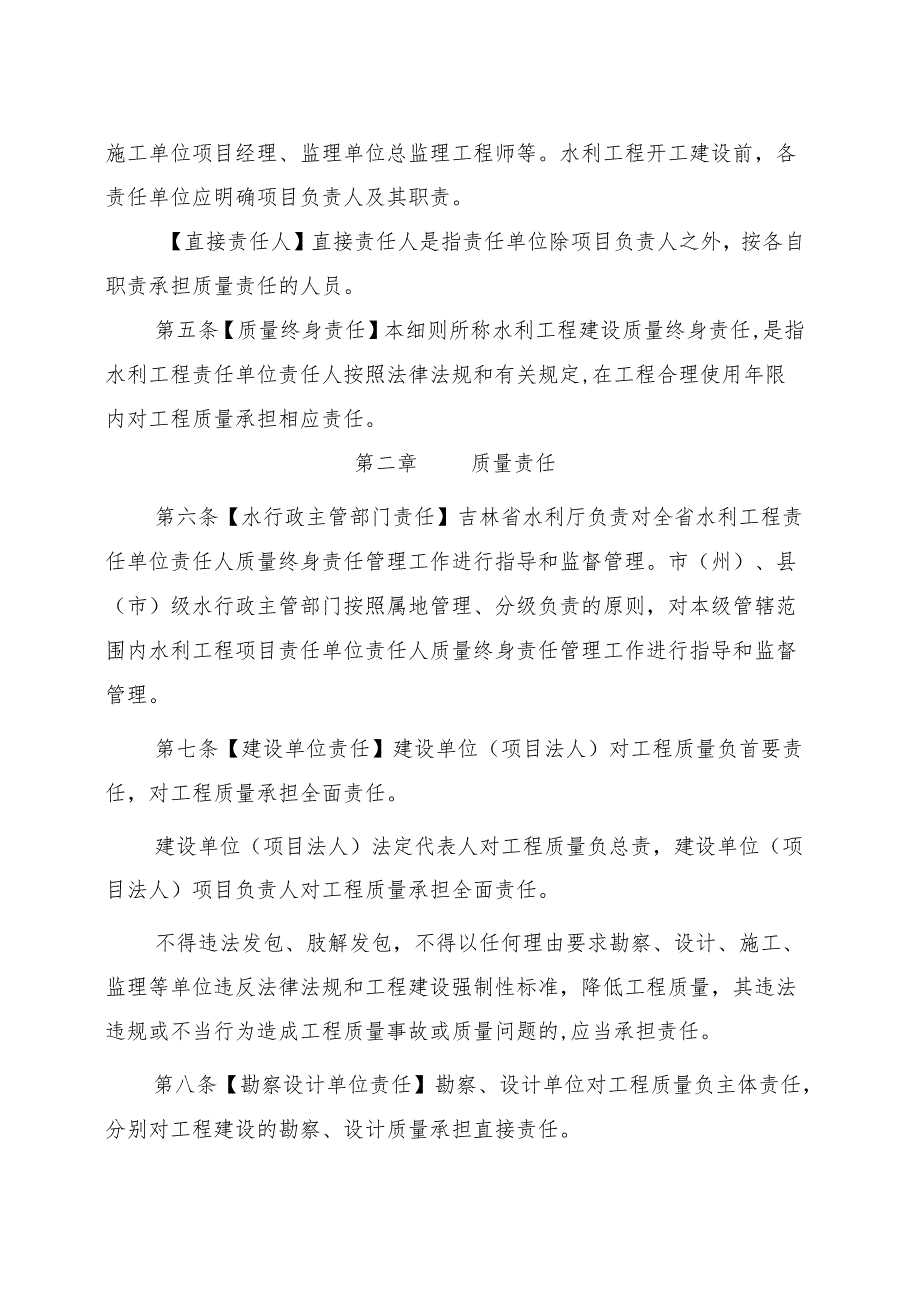 施工单位项目经理、监理单位总监理工程师等。水利工程开工建设前，各责任单位应明确项目负责人及其职责。

【直接责任人】直接责任人是指责任单位除项目负责人之外，按各自职责承担质量责任的人员。

第五条【质量终身责任】本细则所称水利工程建设质量终身责任，是指水利工程责任单位责任人按照法律法规和有关规定，在工程合理使用年限内对工程质量承担相应责任。

第二章　　质量责任

第六条【水行政主管部门责任】吉林省水利厅负责对全省水利工程责任单位责任人质量终身责任管理工作进行指导和监督管理。市（州）、县（市）级水行政主管部门按照属地管理、分级负责的原则，对本级管辖范围内水利工程项目责任单位责任人质量终身责任管理工作进行指导和监督管理。

第七条【建设单位责任】建设单位（项目法人）对工程质量负首要责任，对工程质量承担全面责任。

建设单位（项目法人）法定代表人对工程质量负总责，建设单位（项目法人）项目负责人对工程质量承担全面责任。

不得违法发包、肢解发包，不得以任何理由要求勘察、设计、施工、监理等单位违反法律法规和工程建设强制性标准，降低工程质量，其违法违规或不当行为造成工程质量事故或质量问题的，应当承担责任。

第八条【勘察设计单位责任】勘察、设计单位对工程质量负主体责任，分别对工程建设的勘察、设计质量承担直接责任。